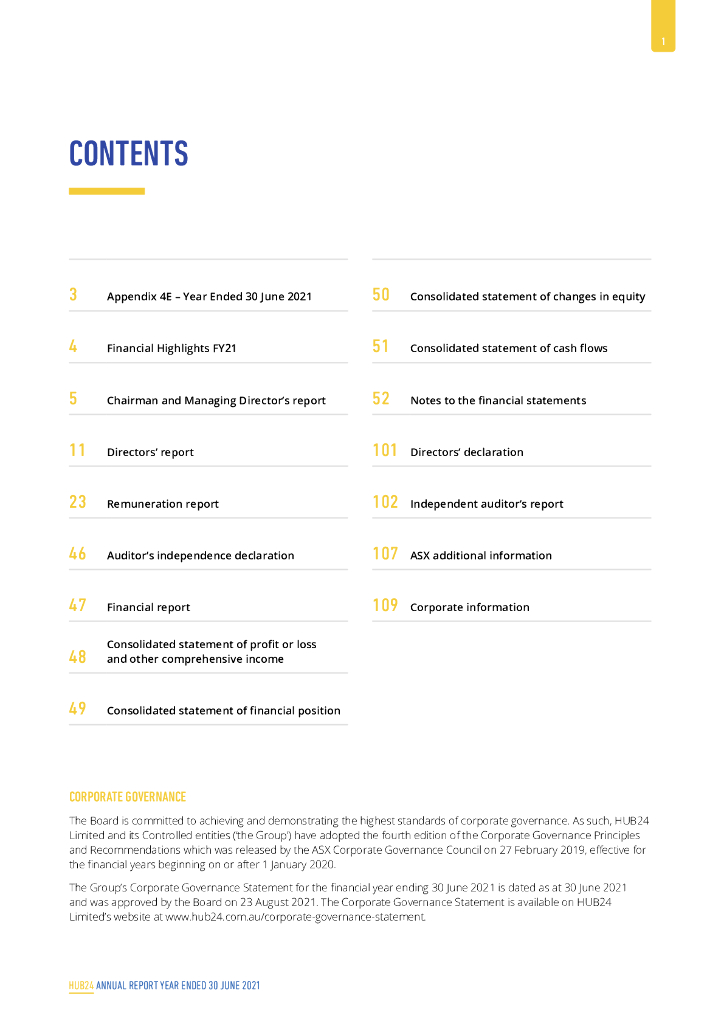 1

CONTENTS

3 Appendix 4E – Year Ended 30 June 2021

4 Financial Highlights FY21

5 Chairman and Managing Director's report

11 Directors' report

23 Remuneration report

46 Auditor's independence declaration

47 Financial report

48 Consolidated statement of profit or loss and other comprehensive income

49 Consolidated statement of financial position

50 Consolidated statement of changes in equity

51 Consolidated statement of cash flows

52 Notes to the financial statements

101 Directors' declaration

102 Independent auditor's report

107 ASX additional information

109 Corporate information

CORPORATE GOVERNANCE

The Board is committed to achieving and demonstrating the highest standards of corporate governance. As such, HUB24 Limited and its Controlled entities ('the Group') have adopted the fourth edition of the Corporate Governance Principles and Recommendations which was released by the ASX Corporate Governance Council on 27 February 2019, effective for the financial years beginning on or after 1 January 2020.

The Group's Corporate Governance Statement for the financial year ending 30 June 2021 is dated as at 30 June 2021 and was approved by the Board on 23 August 2021. The Corporate Governance Statement is available on HUB24 Limited's website at www.hub24.com.au/corporate-governance-statement.

HUB24 ANNUAL REPORT YEAR ENDED 30 JUNE 2021